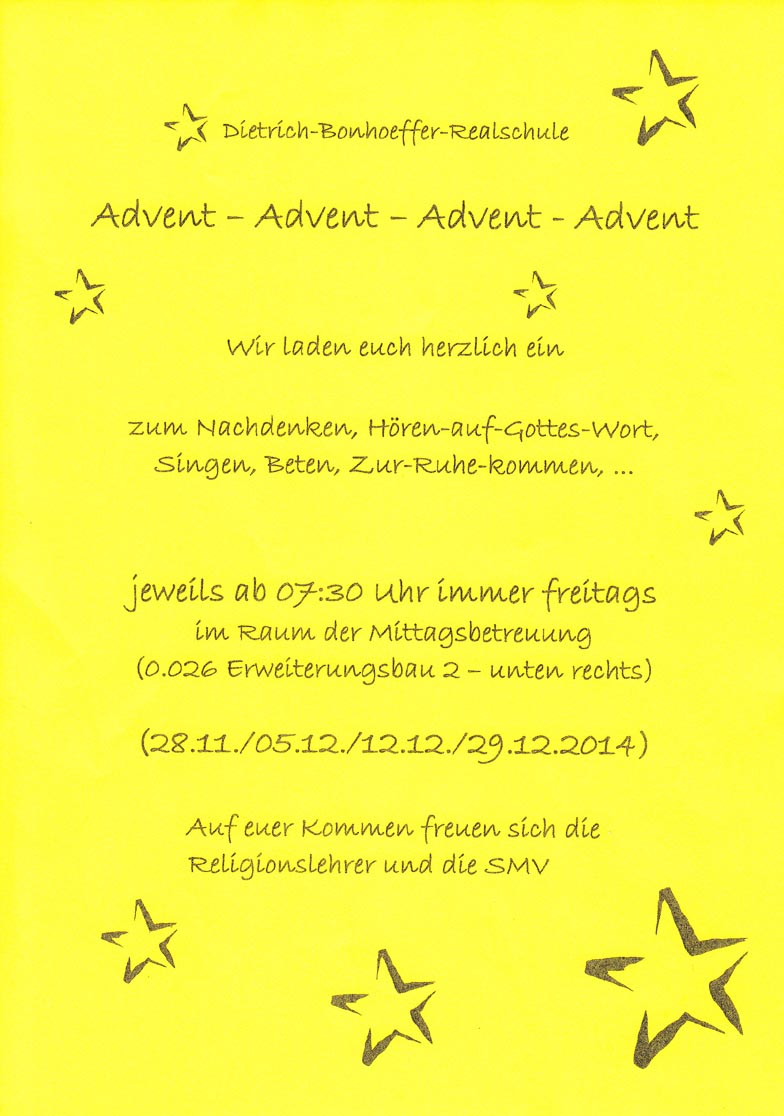 Dietrich-Bonhoeffer-Realschule

Advent – Advent – Advent - Advent

Wir laden euch herzlich ein

zum Nachdenken, Hören-auf-Gottes-Wort, Singen, Beten, Zur-Ruhe-kommen, ...

jeweils ab 07:30 Uhr immer freitags
im Raum der Mittagsbetreuung
(0.026 Erweiterungsbau 2 – unten rechts)

(28.11./05.12./12.12./29.12.2014)

Auf euer Kommen freuen sich die Religionslehrer und die SMV